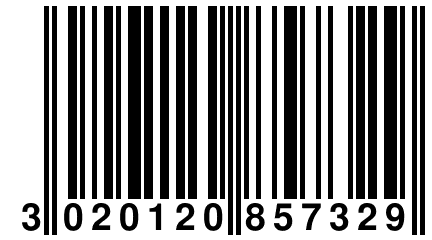 3 020120 857329